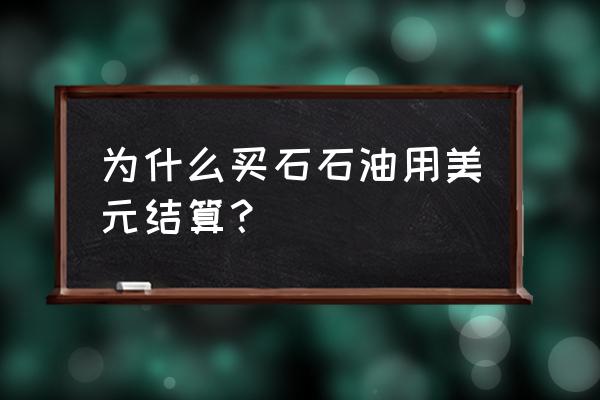 为什么买石石油用美元结算？